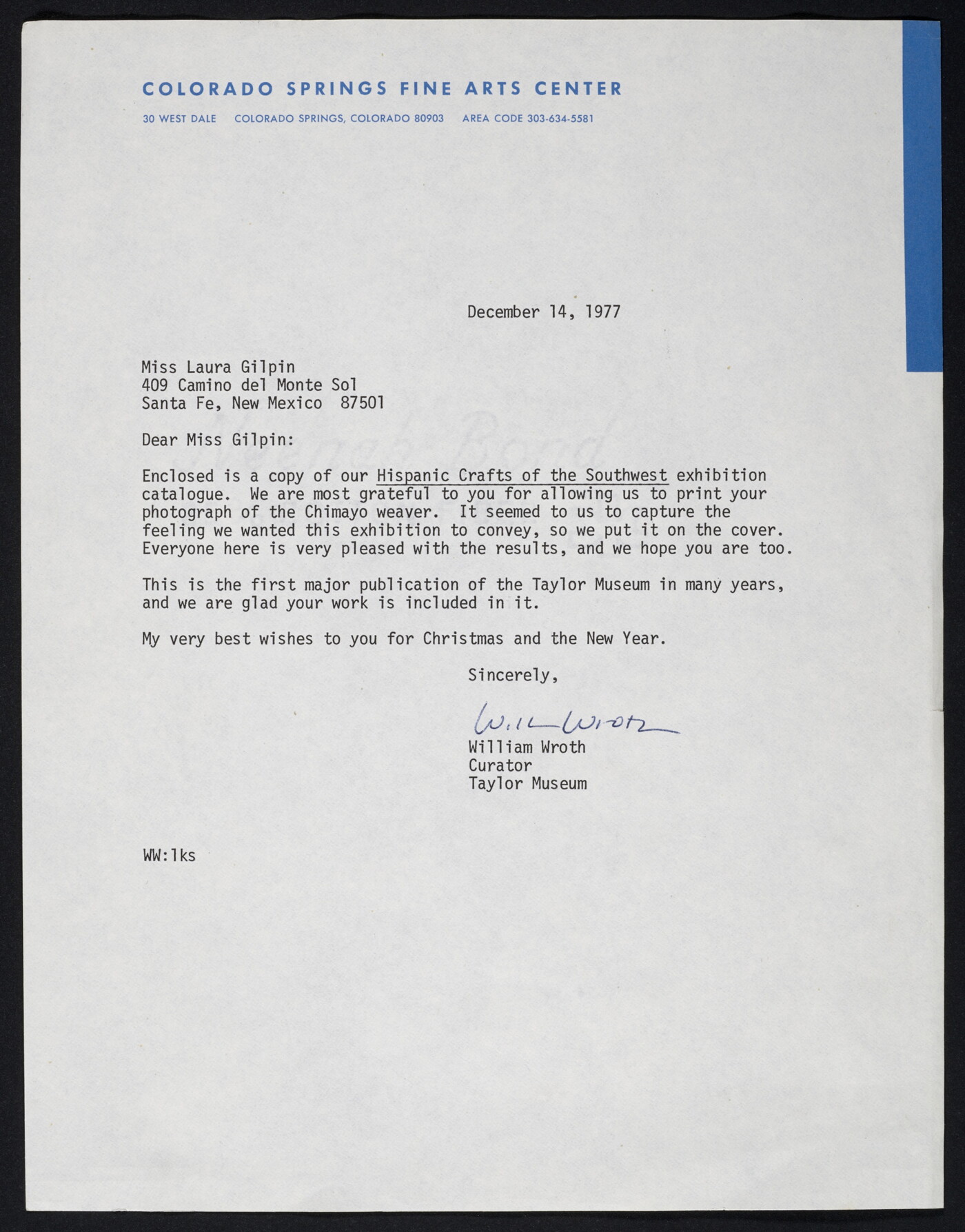 COLORADO SPRINGS FINE ARTS CENTER
30 WEST DALE   COLORADO SPRINGS, COLORADO 80903   AREA CODE 303-634-5581

December 14, 1977

Miss Laura Gilpin
409 Camino del Monte Sol
Santa Fe, New Mexico 87501

Dear Miss Gilpin:

Enclosed is a copy of our Hispanic Crafts of the Southwest exhibition catalogue. We are most grateful to you for allowing us to print your photograph of the Chimayo weaver. It seemed to us to capture the feeling we wanted this exhibition to convey, so we put it on the cover. Everyone here is very pleased with the results, and we hope you are too.

This is the first major publication of the Taylor Museum in many years, and we are glad your work is included in it.

My very best wishes to you for Christmas and the New Year.

Sincerely,

Will Wroth
William Wroth
Curator
Taylor Museum

WW:lks